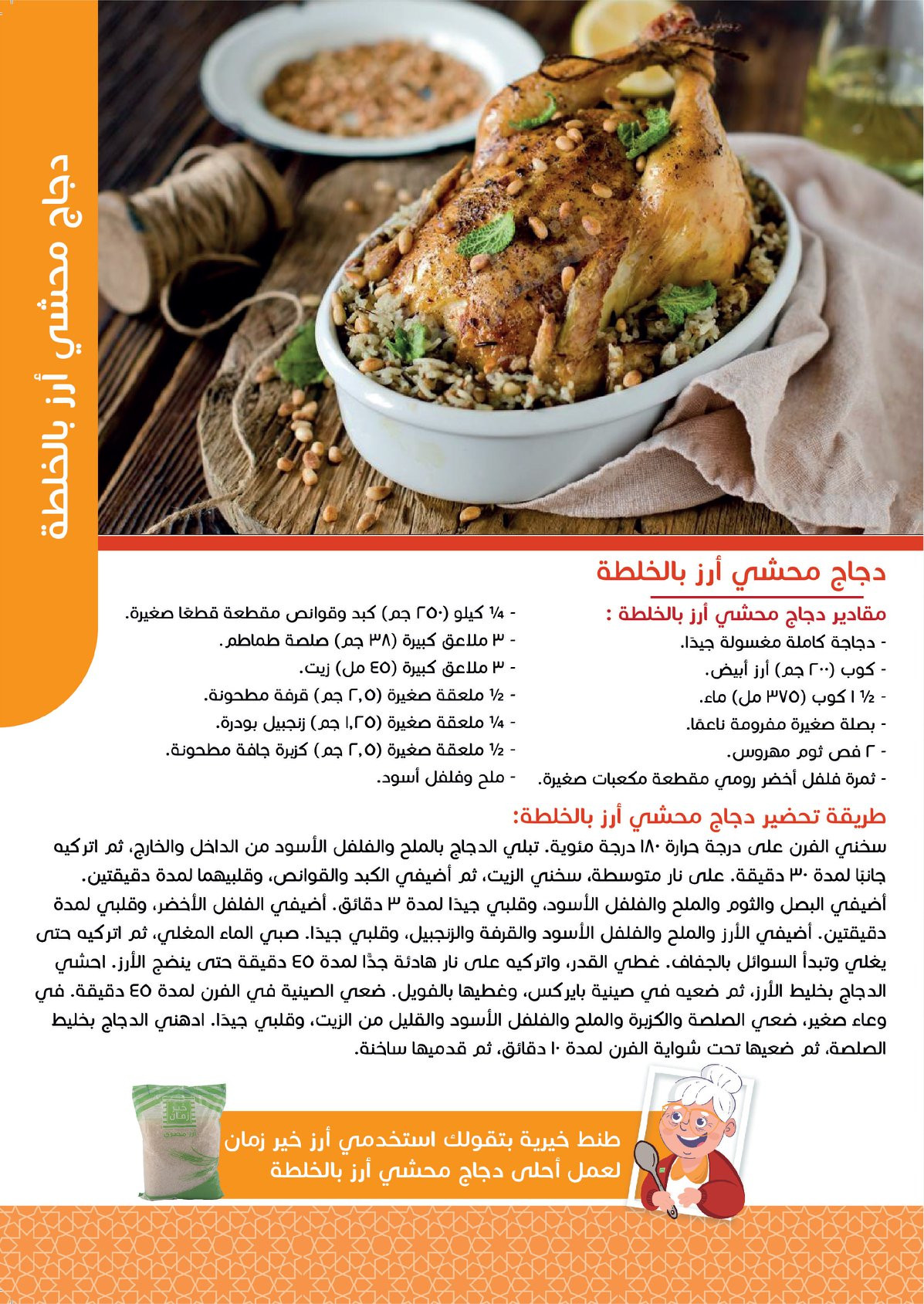 دجاج محشي أرز بالخلطة

دجاج محشي أرز بالخلطة

مقادير دجاج محشي أرز بالخلطة :

- دجاجة كاملة مغسولة جيدًا.
- كوب (٢٠٠ جم) أرز أبيض.
- ½ ١ كوب (٣٧٥ مل) ماء.
- بصلة صغيرة مفرومة ناعمًا.
- ٢ فص ثوم مهروس.
- ثمرة فلفل أخضر رومي مقطعة مكعبات صغيرة.

- ¼ كيلو (٢٥٠ جم) كبد وقوانص مقطعة قطعًا صغيرة.
- ٣ ملاعق كبيرة (٣٨ جم) صلصة طماطم.
- ٣ ملاعق كبيرة (٤٥ مل) زيت.
- ½ ملعقة صغيرة (٢,٥ جم) قرفة مطحونة.
- ¼ ملعقة صغيرة (١,٢٥ جم) زنجبيل بودرة.
- ½ ملعقة صغيرة (٢,٥ جم) كزبرة جافة مطحونة.
- ملح وفلفل أسود.

طريقة تحضير دجاج محشي أرز بالخلطة:

سخني الفرن على درجة حرارة ١٨٠ درجة مئوية. تبلي الدجاج بالملح والفلفل الأسود من الداخل والخارج، ثم اتركيه جانبًا لمدة ٣٠ دقيقة. على نار متوسطة، سخني الزيت، ثم أضيفي الكبد والقوانص، وقلبيهما لمدة دقيقتين. أضيفي البصل والثوم والملح والفلفل الأسود، وقلبي جيدًا لمدة ٣ دقائق. أضيفي الفلفل الأخضر، وقلبي لمدة دقيقتين. أضيفي الأرز والملح والفلفل الأسود والقرفة والزنجبيل، وقلبي جيدًا. صبي الماء المغلي، ثم اتركيه حتى يغلي وتبدأ السوائل بالجفاف. غطي القدر، واتركيه على نار هادئة جدًّا لمدة ٤٥ دقيقة حتى ينضج الأرز. احشي الدجاج بخليط الأرز، ثم ضعيه في صينية بايركس، وغطيها بالفويل. ضعي الصينية في الفرن لمدة ٤٥ دقيقة. في وعاء صغير، ضعي الصلصة والكزبرة والملح والفلفل الأسود والقليل من الزيت، وقلبي جيدًا. ادهني الدجاج بخليط الصلصة، ثم ضعيها تحت شواية الفرن لمدة ١٠ دقائق، ثم قدميها ساخنة.

طنط خيرية بتقولك استخدمي أرز خير زمان لعمل أحلى دجاج محشي أرز بالخلطة

خير زمان